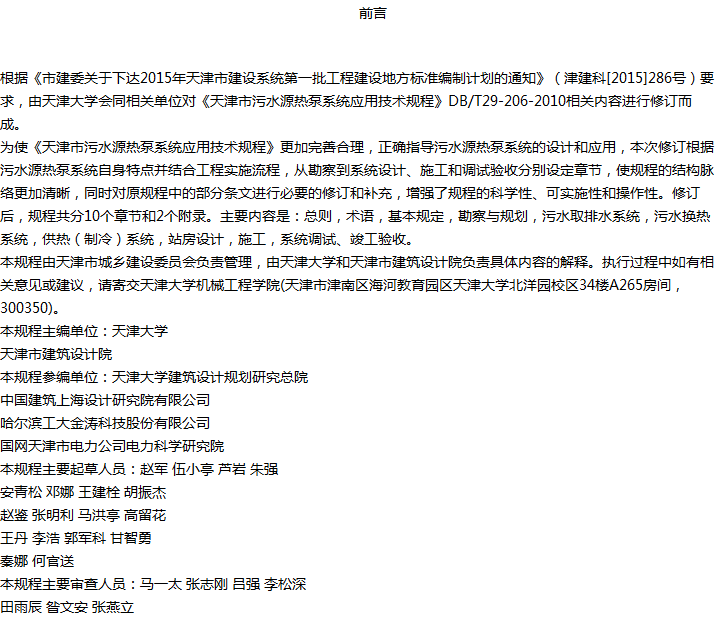 前言

根据《市建委关于下达2015年天津市建设系统第一批工程建设地方标准编制计划的通知》（津建科[2015]286号）要求，由天津大学会同相关单位对《天津市污水源热泵系统应用技术规程》DB/T29-206-2010相关内容进行修订而成。

为使《天津市污水源热泵系统应用技术规程》更加完善合理，正确指导污水源热泵系统的设计和应用，本次修订根据污水源热泵系统自身特点并结合工程实施流程，从勘察到系统设计、施工和调试验收分别设定章节，使规程的结构脉络更加清晰，同时对原规程中的部分条文进行必要的修订和补充，增强了规程的科学性、可实施性和操作性。修订后，规程共分10个章节和2个附录。主要内容是：总则，术语，基本规定，勘察与规划，污水取排水系统，污水换热系统，供热（制冷）系统，站房设计，施工，系统调试、竣工验收。

本规程由天津市城乡建设委员会负责管理，由天津大学和天津市建筑设计院负责具体内容的解释。执行过程中如有相关意见或建议，请寄交天津大学机械工程学院(天津市津南区海河教育园区天津大学北洋园校区34楼A265房间，300350)。

本规程主编单位：天津大学
天津市建筑设计院
本规程参编单位：天津大学建筑设计规划研究总院
中国建筑上海设计研究院有限公司
哈尔滨工大金涛科技股份有限公司
国网天津市电力公司电力科学研究院
本规程主要起草人员：赵军 伍小亭 芦岩 朱强
安青松 邓娜 王建栓 胡振杰
赵鉴 张明利 马洪亭 高留花
王丹 李浩 郭军科 甘智勇
秦娜 何官送
本规程主要审查人员：马一太 张志刚 吕强 李松深
田雨辰 昝文安 张燕立